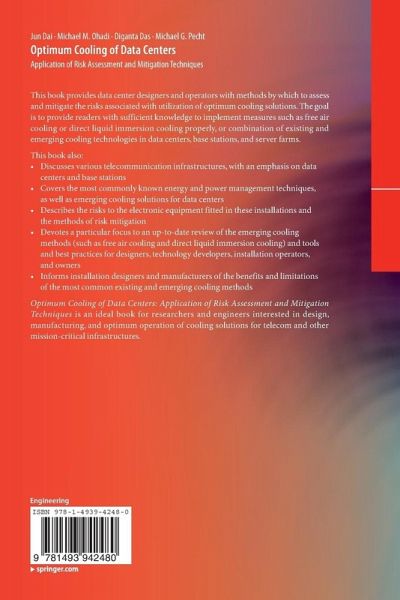 Jun Dai · Michael M. Ohadi · Diganta Das · Michael G. Pecht
Optimum Cooling of Data Centers
Application of Risk Assessment and Mitigation Techniques

This book provides data center designers and operators with methods by which to assess and mitigate the risks associated with utilization of optimum cooling solutions. The goal is to provide readers with sufficient knowledge to implement measures such as free air cooling or direct liquid immersion cooling properly, or combination of existing and emerging cooling technologies in data centers, base stations, and server farms.

This book also:
• Discusses various telecommunication infrastructures, with an emphasis on data centers and base stations
• Covers the most commonly known energy and power management techniques, as well as emerging cooling solutions for data centers
• Describes the risks to the electronic equipment fitted in these installations and the methods of risk mitigation
• Devotes a particular focus to an up-to-date review of the emerging cooling methods (such as free air cooling and direct liquid immersion cooling) and tools and best practices for designers, technology developers, installation operators, and owners
• Informs installation designers and manufacturers of the benefits and limitations of the most common existing and emerging cooling methods

Optimum Cooling of Data Centers: Application of Risk Assessment and Mitigation Techniques is an ideal book for researchers and engineers interested in design, manufacturing, and optimum operation of cooling solutions for telecom and other mission-critical infrastructures.

Engineering
ISBN 978-1-4939-4248-0
9 781493 942480
▸ springer.com